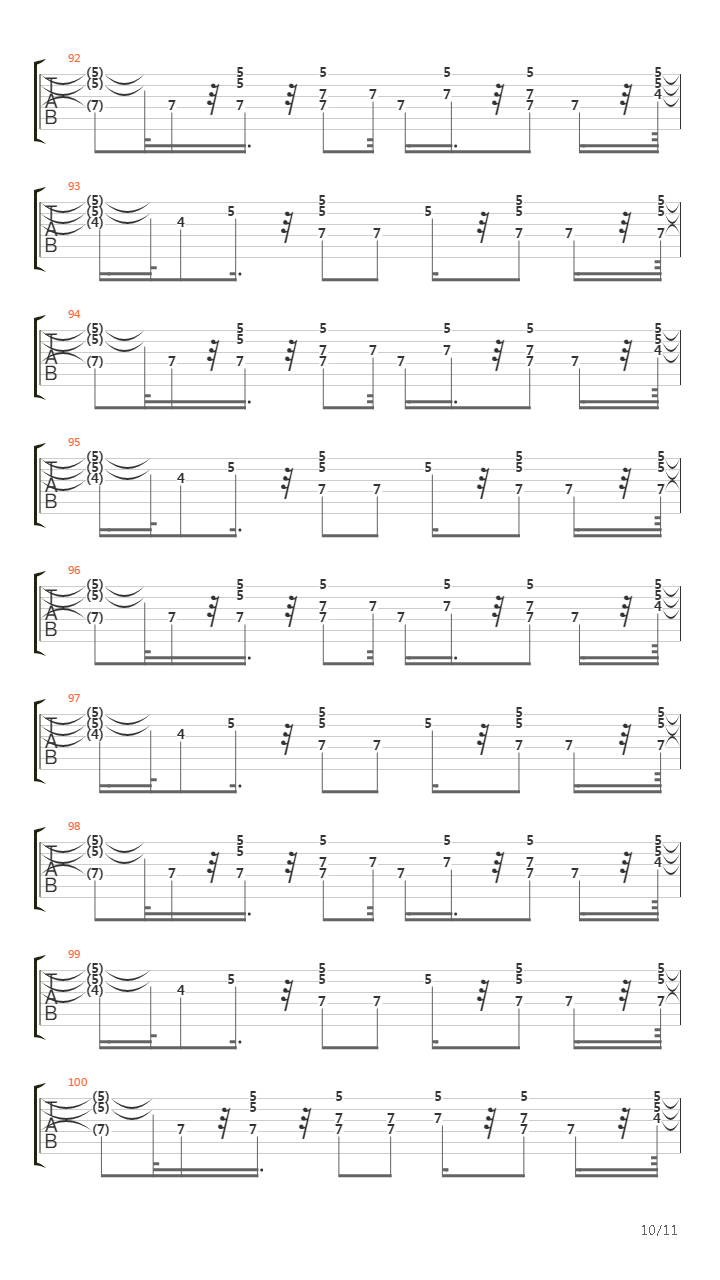 92
T
A
B
(5)
(5)
(7)
7
5
5
7
5
7
7
7
7
5
7
5
7
7
7
5
5
4

93
T
A
B
(5)
(5)
(4)
4
5
5
5
7
7
5
5
5
7
7
5
5
7

94
T
A
B
(5)
(5)
(7)
7
5
5
7
5
7
7
7
7
5
7
5
7
7
7
5
5
4

95
T
A
B
(5)
(5)
(4)
4
5
5
5
7
7
5
5
5
7
7
5
5
7

96
T
A
B
(5)
(5)
(7)
7
5
5
7
5
7
7
7
7
5
7
5
7
7
7
5
5
4

97
T
A
B
(5)
(5)
(4)
4
5
5
5
7
7
5
5
5
7
7
5
5
7

98
T
A
B
(5)
(5)
(7)
7
5
5
7
5
7
7
7
7
5
7
5
7
7
7
5
5
4

99
T
A
B
(5)
(5)
(4)
4
5
5
5
7
7
5
5
5
7
7
5
5
7

100
T
A
B
(5)
(5)
(7)
7
5
5
7
5
7
7
7
7
5
7
5
7
7
7
5
5
4

10/11